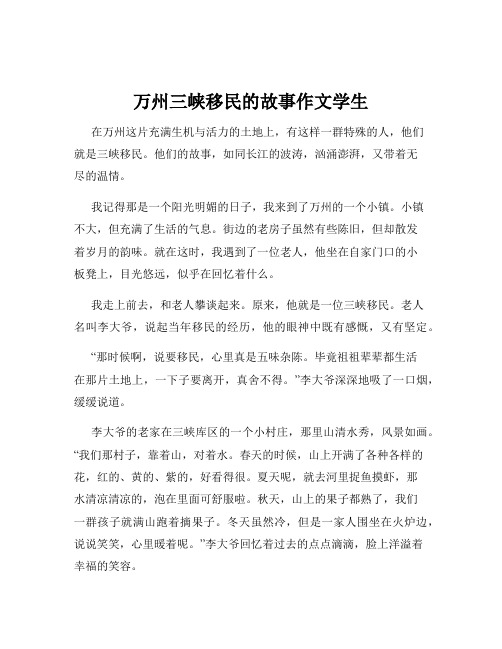 万州三峡移民的故事作文学生

在万州这片充满生机与活力的土地上，有这样一群特殊的人，他们就是三峡移民。他们的故事，如同长江的波涛，汹涌澎湃，又带着无尽的温情。

我记得那是一个阳光明媚的日子，我来到了万州的一个小镇。小镇不大，但充满了生活的气息。街边的老房子虽然有些陈旧，但却散发着岁月的韵味。就在这时，我遇到了一位老人，他坐在自家门口的小板凳上，目光悠远，似乎在回忆着什么。

我走上前去，和老人攀谈起来。原来，他就是一位三峡移民。老人名叫李大爷，说起当年移民的经历，他的眼神中既有感慨，又有坚定。

“那时候啊，说要移民，心里真是五味杂陈。毕竟祖祖辈辈都生活在那片土地上，一下子要离开，真舍不得。”李大爷深深地吸了一口烟，缓缓说道。

李大爷的老家在三峡库区的一个小村庄，那里山清水秀，风景如画。“我们那村子，靠着山，对着水。春天的时候，山上开满了各种各样的花，红的、黄的、紫的，好看得很。夏天呢，就去河里捉鱼摸虾，那水清凉清凉的，泡在里面可舒服啦。秋天，山上的果子都熟了，我们一群孩子就满山跑着摘果子。冬天虽然冷，但是一家人围坐在火炉边，说说笑笑，心里暖着呢。”李大爷回忆着过去的点点滴滴，脸上洋溢着幸福的笑容。